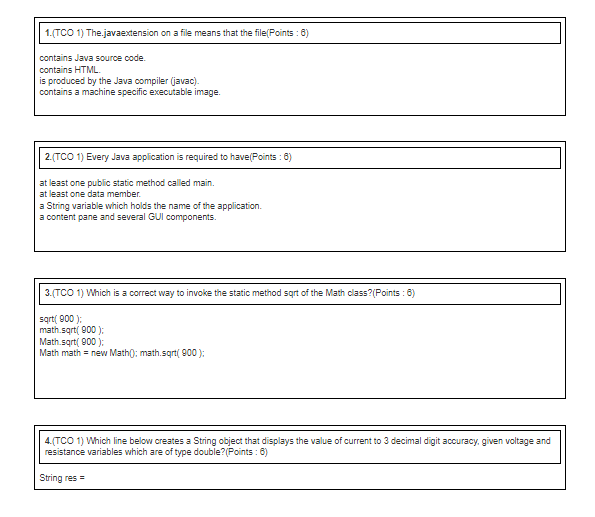 1.(TCO 1) The.javaextension on a file means that the file(Points : 6)

contains Java source code.
contains HTML.
is produced by the Java compiler (javac).
contains a machine specific executable image.

2.(TCO 1) Every Java application is required to have(Points : 6)

at least one public static method called main.
at least one data member.
a String variable which holds the name of the application.
a content pane and several GUI components.

3.(TCO 1) Which is a correct way to invoke the static method sqrt of the Math class?(Points : 6)

sqrt( 900 );
math.sqrt( 900 );
Math.sqrt( 900 );
Math math = new Math(); math.sqrt( 900 );

4.(TCO 1) Which line below creates a String object that displays the value of current to 3 decimal digit accuracy, given voltage and resistance variables which are of type double?(Points : 6)

String res =